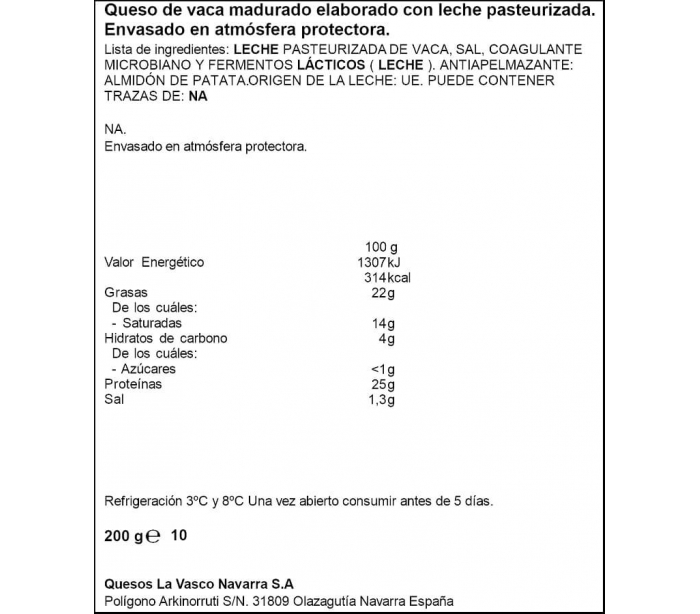 Queso de vaca madurado elaborado con leche pasteurizada. Envasado en atmósfera protectora.

Lista de ingredientes: LECHE PASTEURIZADA DE VACA, SAL, COAGULANTE MICROBIANO Y FERMENTOS LÁCTICOS ( LECHE ). ANTIAPELMAZANTE: ALMIDÓN DE PATATA.ORIGEN DE LA LECHE: UE. PUEDE CONTENER TRAZAS DE: NA

NA.
Envasado en atmósfera protectora.

| | 100 g |
|---|---|
| Valor Energético | 1307kJ |
| | 314kcal |
| Grasas | 22g |
| De los cuáles: | |
| - Saturadas | 14g |
| Hidratos de carbono | 4g |
| De los cuáles: | |
| - Azúcares | <1g |
| Proteínas | 25g |
| Sal | 1,3g |

Refrigeración 3ºC y 8ºC Una vez abierto consumir antes de 5 días.

200 g ℮ 10

Quesos La Vasco Navarra S.A
Polígono Arkinorruti S/N. 31809 Olazagutía Navarra España